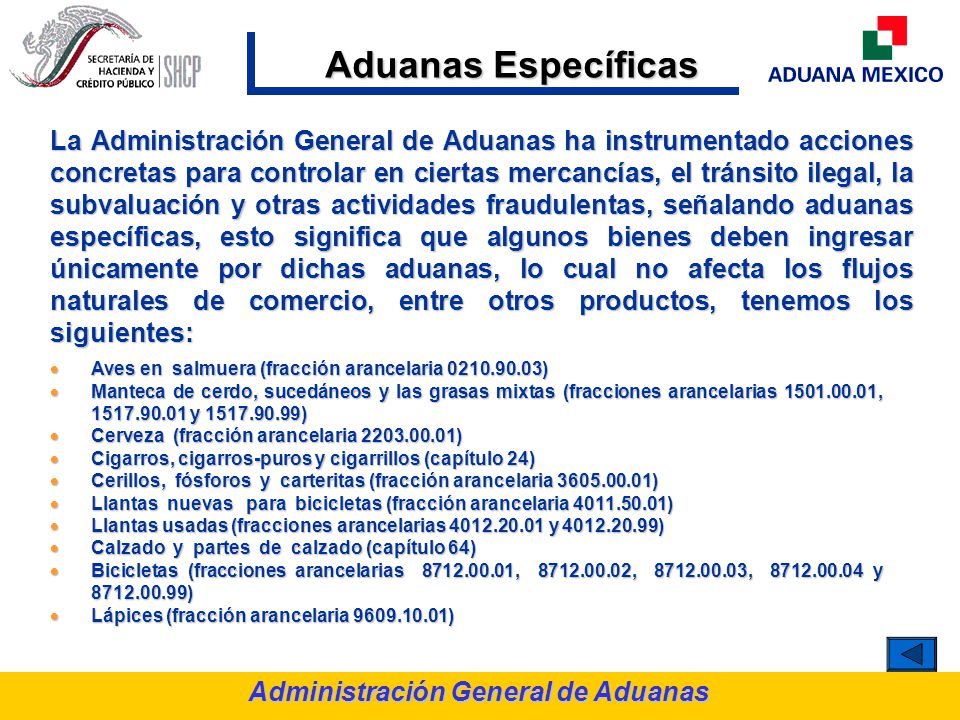 SECRETARÍA DE HACIENDA Y CRÉDITO PÚBLICO SHCP

Aduanas Específicas

ADUANA MEXICO

La Administración General de Aduanas ha instrumentado acciones concretas para controlar en ciertas mercancías, el tránsito ilegal, la subvaluación y otras actividades fraudulentas, señalando aduanas específicas, esto significa que algunos bienes deben ingresar únicamente por dichas aduanas, lo cual no afecta los flujos naturales de comercio, entre otros productos, tenemos los siguientes:

- Aves en salmuera (fracción arancelaria 0210.90.03)
- Manteca de cerdo, sucedáneos y las grasas mixtas (fracciones arancelarias 1501.00.01, 1517.90.01 y 1517.90.99)
- Cerveza (fracción arancelaria 2203.00.01)
- Cigarros, cigarros-puros y cigarrillos (capítulo 24)
- Cerillos, fósforos y carteritas (fracción arancelaria 3605.00.01)
- Llantas nuevas para bicicletas (fracción arancelaria 4011.50.01)
- Llantas usadas (fracciones arancelarias 4012.20.01 y 4012.20.99)
- Calzado y partes de calzado (capítulo 64)
- Bicicletas (fracciones arancelarias 8712.00.01, 8712.00.02, 8712.00.03, 8712.00.04 y 8712.00.99)
- Lápices (fracción arancelaria 9609.10.01)

Administración General de Aduanas